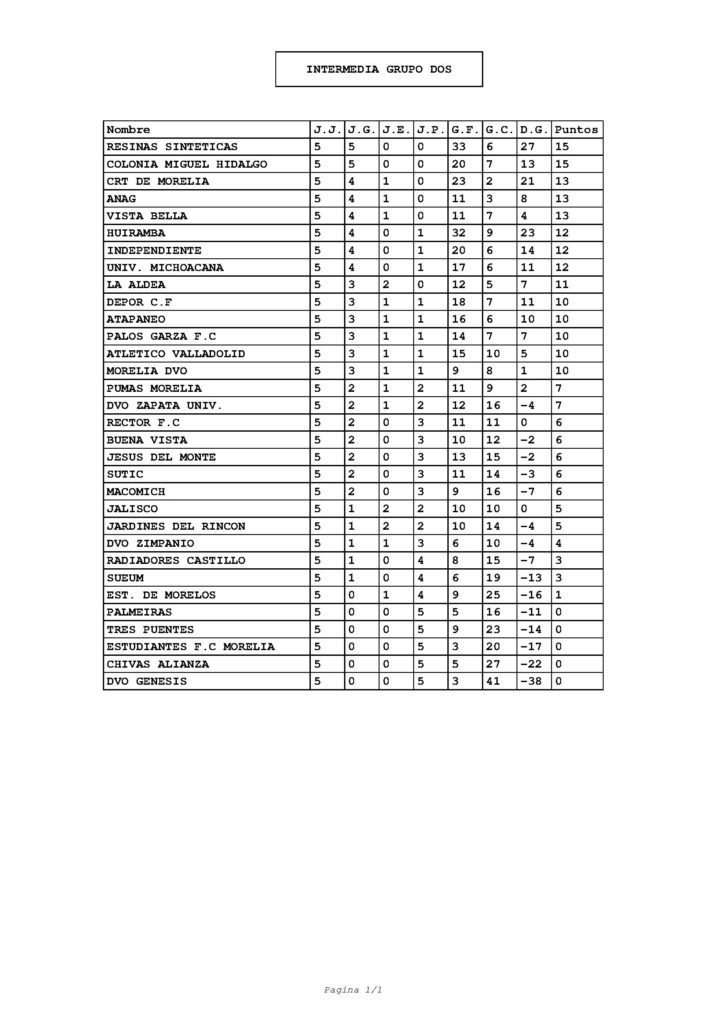 INTERMEDIA GRUPO DOS

| Nombre | J.J. | J.G. | J.E. | J.P. | G.F. | G.C. | D.G. | Puntos |
|---|---|---|---|---|---|---|---|---|
| RESINAS SINTETICAS | 5 | 5 | 0 | 0 | 33 | 6 | 27 | 15 |
| COLONIA MIGUEL HIDALGO | 5 | 5 | 0 | 0 | 20 | 7 | 13 | 15 |
| CRT DE MORELIA | 5 | 4 | 1 | 0 | 23 | 2 | 21 | 13 |
| ANAG | 5 | 4 | 1 | 0 | 11 | 3 | 8 | 13 |
| VISTA BELLA | 5 | 4 | 1 | 0 | 11 | 7 | 4 | 13 |
| HUIRAMBA | 5 | 4 | 0 | 1 | 32 | 9 | 23 | 12 |
| INDEPENDIENTE | 5 | 4 | 0 | 1 | 20 | 6 | 14 | 12 |
| UNIV. MICHOACANA | 5 | 4 | 0 | 1 | 17 | 6 | 11 | 12 |
| LA ALDEA | 5 | 3 | 2 | 0 | 12 | 5 | 7 | 11 |
| DEPOR C.F | 5 | 3 | 1 | 1 | 18 | 7 | 11 | 10 |
| ATAPANEO | 5 | 3 | 1 | 1 | 16 | 6 | 10 | 10 |
| PALOS GARZA F.C | 5 | 3 | 1 | 1 | 14 | 7 | 7 | 10 |
| ATLETICO VALLADOLID | 5 | 3 | 1 | 1 | 15 | 10 | 5 | 10 |
| MORELIA DVO | 5 | 3 | 1 | 1 | 9 | 8 | 1 | 10 |
| PUMAS MORELIA | 5 | 2 | 1 | 2 | 11 | 9 | 2 | 7 |
| DVO ZAPATA UNIV. | 5 | 2 | 1 | 2 | 12 | 16 | -4 | 7 |
| RECTOR F.C | 5 | 2 | 0 | 3 | 11 | 11 | 0 | 6 |
| BUENA VISTA | 5 | 2 | 0 | 3 | 10 | 12 | -2 | 6 |
| JESUS DEL MONTE | 5 | 2 | 0 | 3 | 13 | 15 | -2 | 6 |
| SUTIC | 5 | 2 | 0 | 3 | 11 | 14 | -3 | 6 |
| MACOMICH | 5 | 2 | 0 | 3 | 9 | 16 | -7 | 6 |
| JALISCO | 5 | 1 | 2 | 2 | 10 | 10 | 0 | 5 |
| JARDINES DEL RINCON | 5 | 1 | 2 | 2 | 10 | 14 | -4 | 5 |
| DVO ZIMPANIO | 5 | 1 | 1 | 3 | 6 | 10 | -4 | 4 |
| RADIADORES CASTILLO | 5 | 1 | 0 | 4 | 8 | 15 | -7 | 3 |
| SUEUM | 5 | 1 | 0 | 4 | 6 | 19 | -13 | 3 |
| EST. DE MORELOS | 5 | 0 | 1 | 4 | 9 | 25 | -16 | 1 |
| PALMEIRAS | 5 | 0 | 0 | 5 | 5 | 16 | -11 | 0 |
| TRES PUENTES | 5 | 0 | 0 | 5 | 9 | 23 | -14 | 0 |
| ESTUDIANTES F.C MORELIA | 5 | 0 | 0 | 5 | 3 | 20 | -17 | 0 |
| CHIVAS ALIANZA | 5 | 0 | 0 | 5 | 5 | 27 | -22 | 0 |
| DVO GENESIS | 5 | 0 | 0 | 5 | 3 | 41 | -38 | 0 |

Pagina 1/1